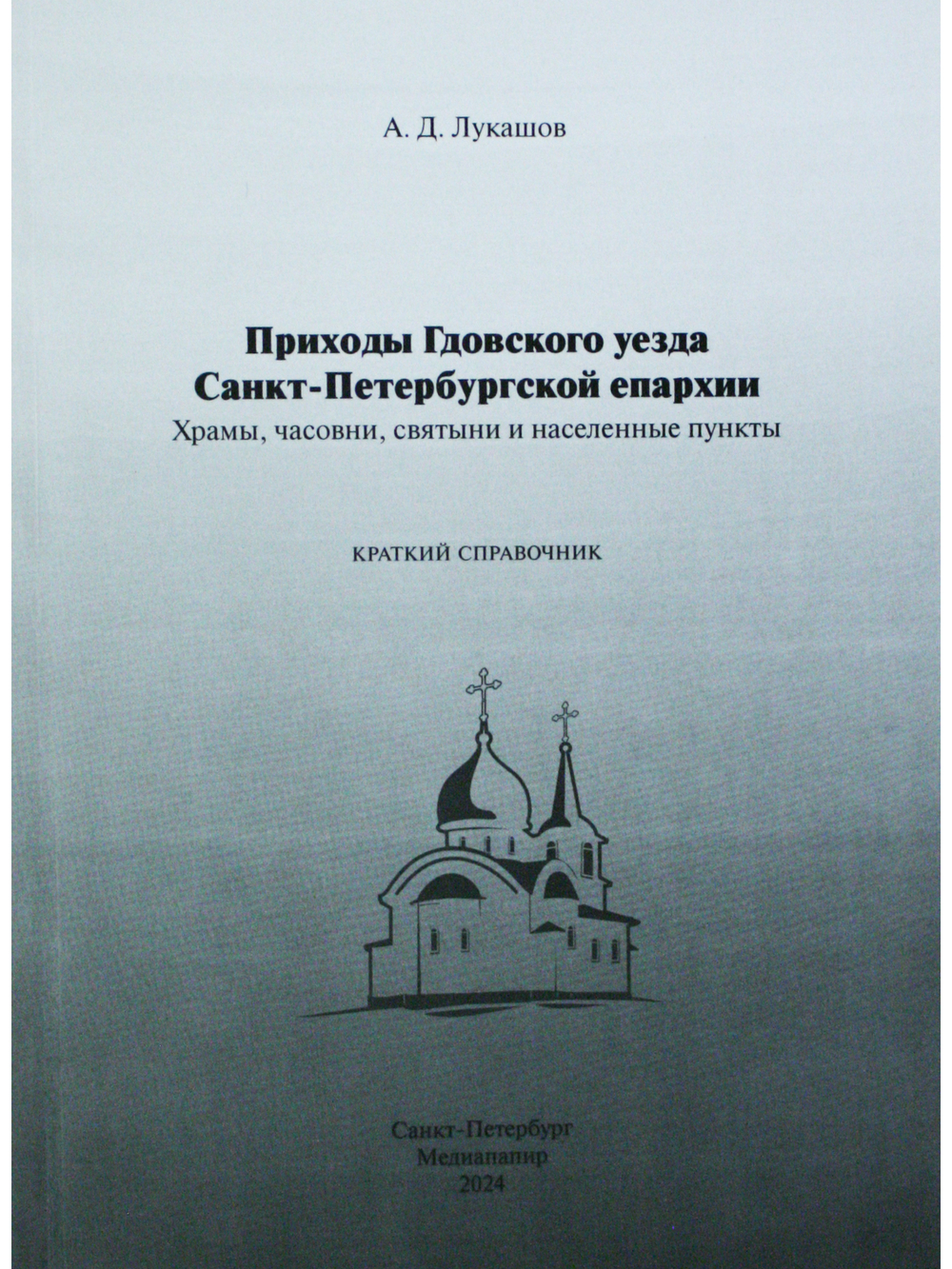 А. Д. Лукашов

Приходы Гдовского уезда
Санкт-Петербургской епархии
Храмы, часовни, святыни и населенные пункты

КРАТКИЙ СПРАВОЧНИК

Санкт-Петербург
Медиапапир
2024